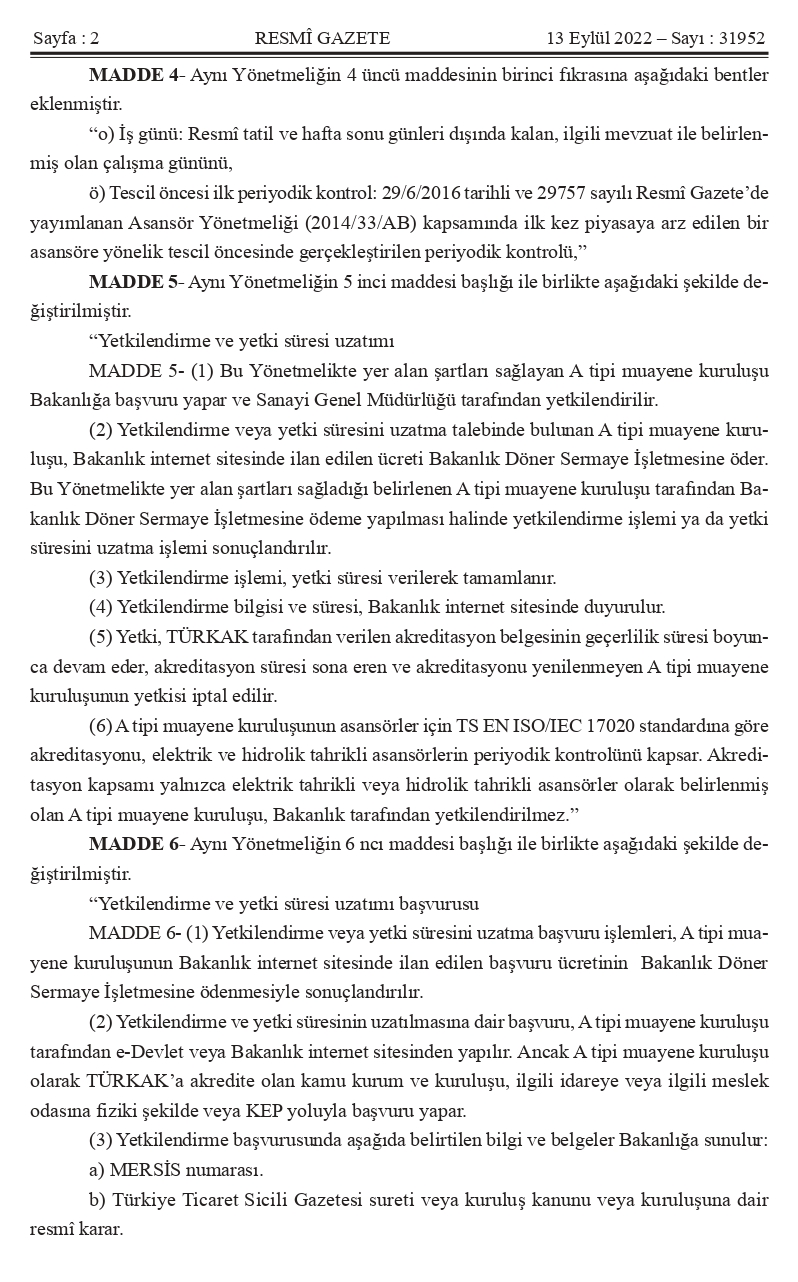 Sayfa : 2 RESMÎ GAZETE 13 Eylül 2022 – Sayı : 31952

**MADDE 4**- Aynı Yönetmeliğin 4 üncü maddesinin birinci fıkrasına aşağıdaki bentler eklenmiştir.

“o) İş günü: Resmî tatil ve hafta sonu günleri dışında kalan, ilgili mevzuat ile belirlenmiş olan çalışma gününü,

ö) Tescil öncesi ilk periyodik kontrol: 29/6/2016 tarihli ve 29757 sayılı Resmî Gazete’de yayımlanan Asansör Yönetmeliği (2014/33/AB) kapsamında ilk kez piyasaya arz edilen bir asansöre yönelik tescil öncesinde gerçekleştirilen periyodik kontrolü,”

**MADDE 5**- Aynı Yönetmeliğin 5 inci maddesi başlığı ile birlikte aşağıdaki şekilde değiştirilmiştir.

“Yetkilendirme ve yetki süresi uzatımı

MADDE 5- (1) Bu Yönetmelikte yer alan şartları sağlayan A tipi muayene kuruluşu Bakanlığa başvuru yapar ve Sanayi Genel Müdürlüğü tarafından yetkilendirilir.

(2) Yetkilendirme veya yetki süresini uzatma talebinde bulunan A tipi muayene kuruluşu, Bakanlık internet sitesinde ilan edilen ücreti Bakanlık Döner Sermaye İşletmesine öder. Bu Yönetmelikte yer alan şartları sağladığı belirlenen A tipi muayene kuruluşu tarafından Bakanlık Döner Sermaye İşletmesine ödeme yapılması halinde yetkilendirme işlemi ya da yetki süresini uzatma işlemi sonuçlandırılır.

(3) Yetkilendirme işlemi, yetki süresi verilerek tamamlanır.

(4) Yetkilendirme bilgisi ve süresi, Bakanlık internet sitesinde duyurulur.

(5) Yetki, TÜRKAK tarafından verilen akreditasyon belgesinin geçerlilik süresi boyunca devam eder, akreditasyon süresi sona eren ve akreditasyonu yenilenmeyen A tipi muayene kuruluşunun yetkisi iptal edilir.

(6) A tipi muayene kuruluşunun asansörler için TS EN ISO/IEC 17020 standardına göre akreditasyonu, elektrik ve hidrolik tahrikli asansörlerin periyodik kontrolünü kapsar. Akreditasyon kapsamı yalnızca elektrik tahrikli veya hidrolik tahrikli asansörler olarak belirlenmiş olan A tipi muayene kuruluşu, Bakanlık tarafından yetkilendirilmez.”

**MADDE 6**- Aynı Yönetmeliğin 6 ncı maddesi başlığı ile birlikte aşağıdaki şekilde değiştirilmiştir.

“Yetkilendirme ve yetki süresi uzatımı başvurusu

MADDE 6- (1) Yetkilendirme veya yetki süresini uzatma başvuru işlemleri, A tipi muayene kuruluşunun Bakanlık internet sitesinde ilan edilen başvuru ücretinin Bakanlık Döner Sermaye İşletmesine ödenmesiyle sonuçlandırılır.

(2) Yetkilendirme ve yetki süresinin uzatılmasına dair başvuru, A tipi muayene kuruluşu tarafından e-Devlet veya Bakanlık internet sitesinden yapılır. Ancak A tipi muayene kuruluşu olarak TÜRKAK’a akredite olan kamu kurum ve kuruluşu, ilgili idareye veya ilgili meslek odasına fiziki şekilde veya KEP yoluyla başvuru yapar.

(3) Yetkilendirme başvurusunda aşağıda belirtilen bilgi ve belgeler Bakanlığa sunulur:

a) MERSİS numarası.

b) Türkiye Ticaret Sicili Gazetesi sureti veya kuruluş kanunu veya kuruluşuna dair resmî karar.